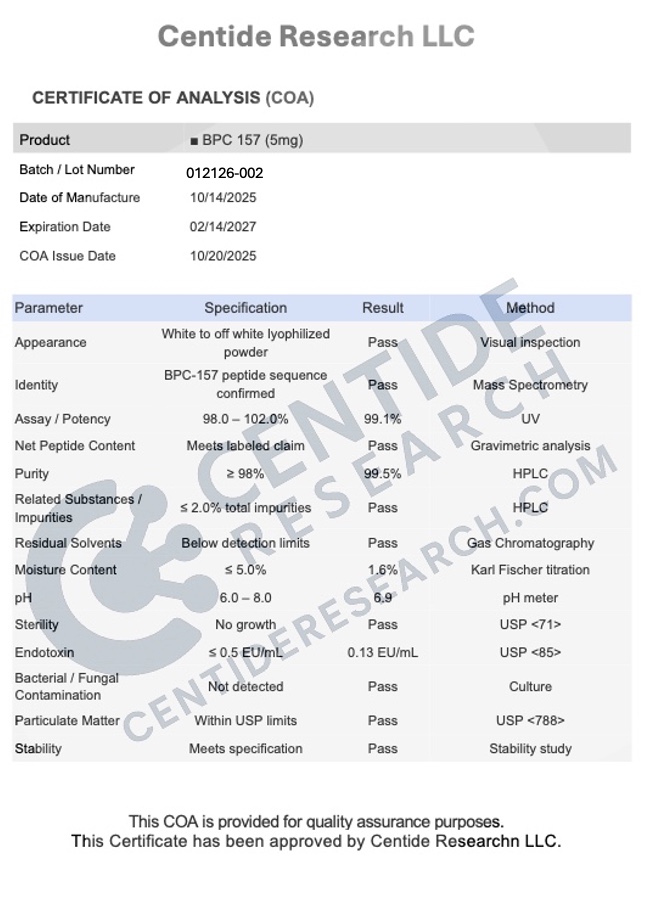 Centide Research LLC

CERTIFICATE OF ANALYSIS (COA)

Product ■ BPC 157 (5mg)
Batch / Lot Number 012126-002
Date of Manufacture 10/14/2025
Expiration Date 02/14/2027
COA Issue Date 10/20/2025

| Parameter | Specification | Result | Method |
|---|---|---|---|
| Appearance | White to off white lyophilized powder | Pass | Visual inspection |
| Identity | BPC-157 peptide sequence confirmed | Pass | Mass Spectrometry |
| Assay / Potency | 98.0 – 102.0% | 99.1% | UV |
| Net Peptide Content | Meets labeled claim | Pass | Gravimetric analysis |
| Purity | ≥ 98% | 99.5% | HPLC |
| Related Substances / Impurities | ≤ 2.0% total impurities | Pass | HPLC |
| Residual Solvents | Below detection limits | Pass | Gas Chromatography |
| Moisture Content | ≤ 5.0% | 1.6% | Karl Fischer titration |
| pH | 6.0 – 8.0 | 6.9 | pH meter |
| Sterility | No growth | Pass | USP <71> |
| Endotoxin | ≤ 0.5 EU/mL | 0.13 EU/mL | USP <85> |
| Bacterial / Fungal Contamination | Not detected | Pass | Culture |
| Particulate Matter | Within USP limits | Pass | USP <788> |
| Stability | Meets specification | Pass | Stability study |

This COA is provided for quality assurance purposes.
This Certificate has been approved by Centide Researchn LLC.

CENTIDE RESEARCH
CENTIDERESEARCH.COM